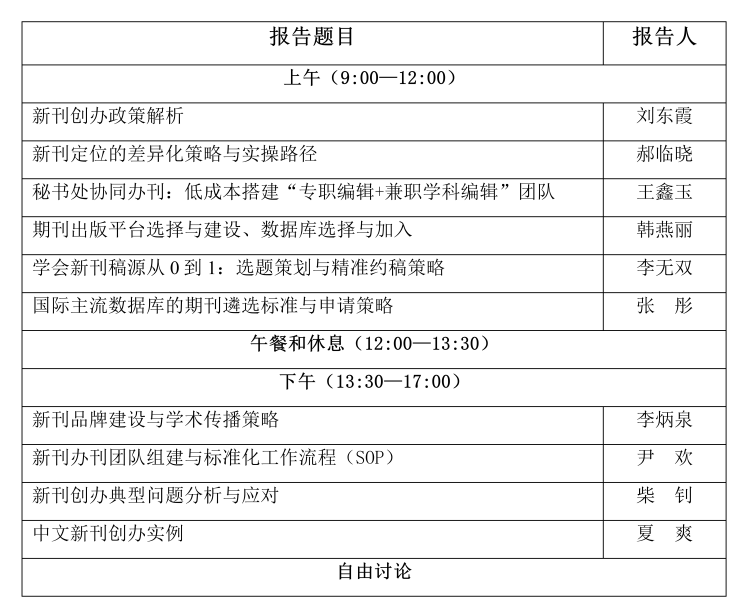 | 报告题目 | 报告人 |
|---|---|
| 上午（9:00—12:00） | |
| 新刊创办政策解析 | 刘东霞 |
| 新刊定位的差异化策略与实操路径 | 郝临晓 |
| 秘书处协同办刊：低成本搭建“专职编辑+兼职学科编辑”团队 | 王鑫玉 |
| 期刊出版平台选择与建设、数据库选择与加入 | 韩燕丽 |
| 学会新刊稿源从 0 到 1：选题策划与精准约稿策略 | 李无双 |
| 国际主流数据库的期刊遴选标准与申请策略 | 张 彤 |
| 午餐和休息（12:00—13:30） | |
| 下午（13:30—17:00） | |
| 新刊品牌建设与学术传播策略 | 李炳泉 |
| 新刊办刊团队组建与标准化工作流程（SOP） | 尹 欢 |
| 新刊创办典型问题分析与应对 | 柴 钊 |
| 中文新刊创办实例 | 夏 爽 |
| 自由讨论 | |